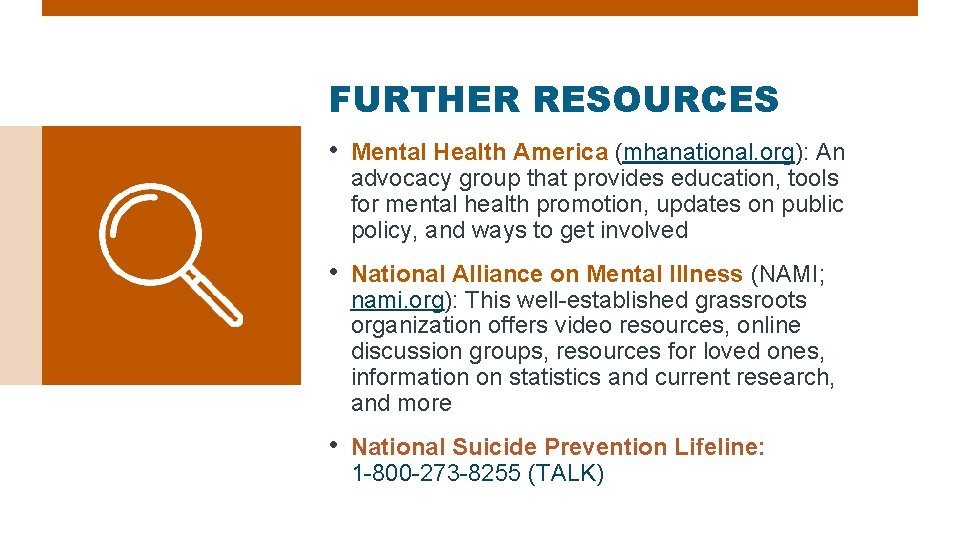 FURTHER RESOURCES

• Mental Health America (mhanational.org): An advocacy group that provides education, tools for mental health promotion, updates on public policy, and ways to get involved

• National Alliance on Mental Illness (NAMI; nami.org): This well-established grassroots organization offers video resources, online discussion groups, resources for loved ones, information on statistics and current research, and more

• National Suicide Prevention Lifeline: 1-800-273-8255 (TALK)